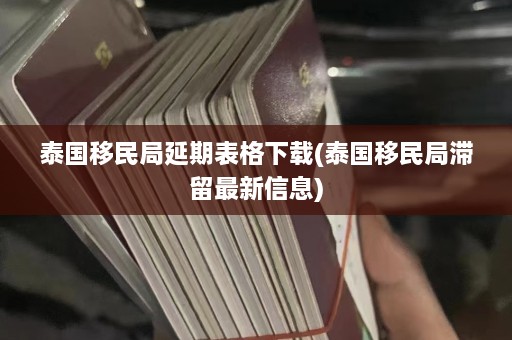 泰国移民局延期表格下载(泰国移民局滞留最新信息)